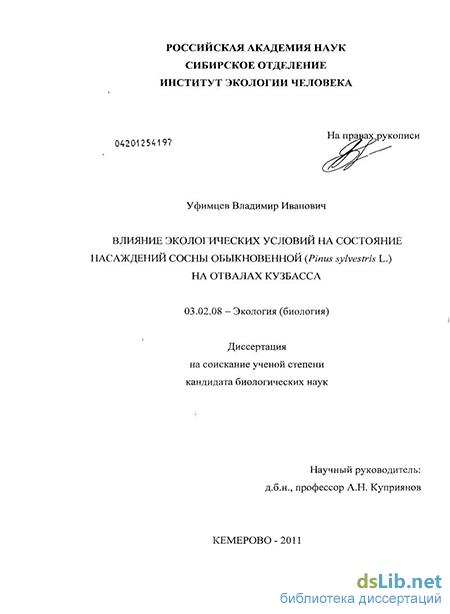 РОССИЙСКАЯ АКАДЕМИЯ НАУК
СИБИРСКОЕ ОТДЕЛЕНИЕ
ИНСТИТУТ ЭКОЛОГИИ ЧЕЛОВЕКА

04201254197

На правах рукописи

Уфимцев Владимир Иванович

ВЛИЯНИЕ ЭКОЛОГИЧЕСКИХ УСЛОВИЙ НА СОСТОЯНИЕ НАСАЖДЕНИЙ СОСНЫ ОБЫКНОВЕННОЙ (Pinus sylvestris L.) НА ОТВАЛАХ КУЗБАССА

03.02.08 – Экология (биология)

Диссертация
на соискание ученой степени
кандидата биологических наук

Научный руководитель:
д.б.н., профессор А.Н. Куприянов

КЕМЕРОВО - 2011

dsLib.net
библиотека диссертаций